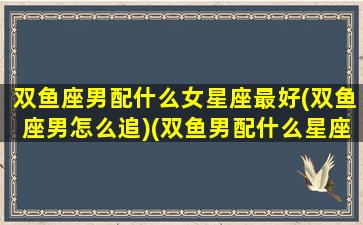 双鱼座男配什么女星座最好(双鱼座男怎么追)(双鱼男配什么星座